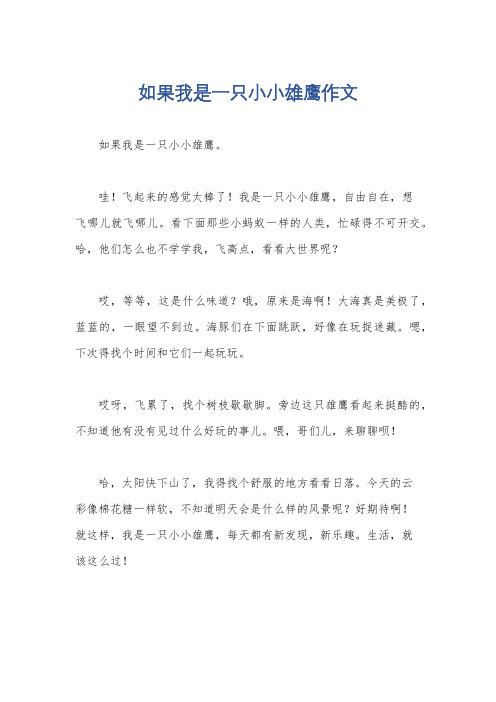 如果我是一只小小雄鹰作文

如果我是一只小小雄鹰。

哇！飞起来的感觉太棒了！我是一只小小雄鹰，自由自在，想飞哪儿就飞哪儿。看下面那些小蚂蚁一样的人类，忙碌得不可开交。哈，他们怎么也不学学我，飞高点，看看大世界呢？

哎，等等，这是什么味道？哦，原来是海啊！大海真是美极了，蓝蓝的，一眼望不到边。海豚们在下面跳跃，好像在玩捉迷藏。嗯，下次得找个时间和它们一起玩玩。

哎呀，飞累了，找个树枝歇歇脚。旁边这只雄鹰看起来挺酷的，不知道他有没有见过什么好玩的事儿。喂，哥们儿，来聊聊呗！

哈，太阳快下山了，我得找个舒服的地方看看日落。今天的云彩像棉花糖一样软，不知道明天会是什么样的风景呢？好期待啊！就这样，我是一只小小雄鹰，每天都有新发现，新乐趣。生活，就该这么过！